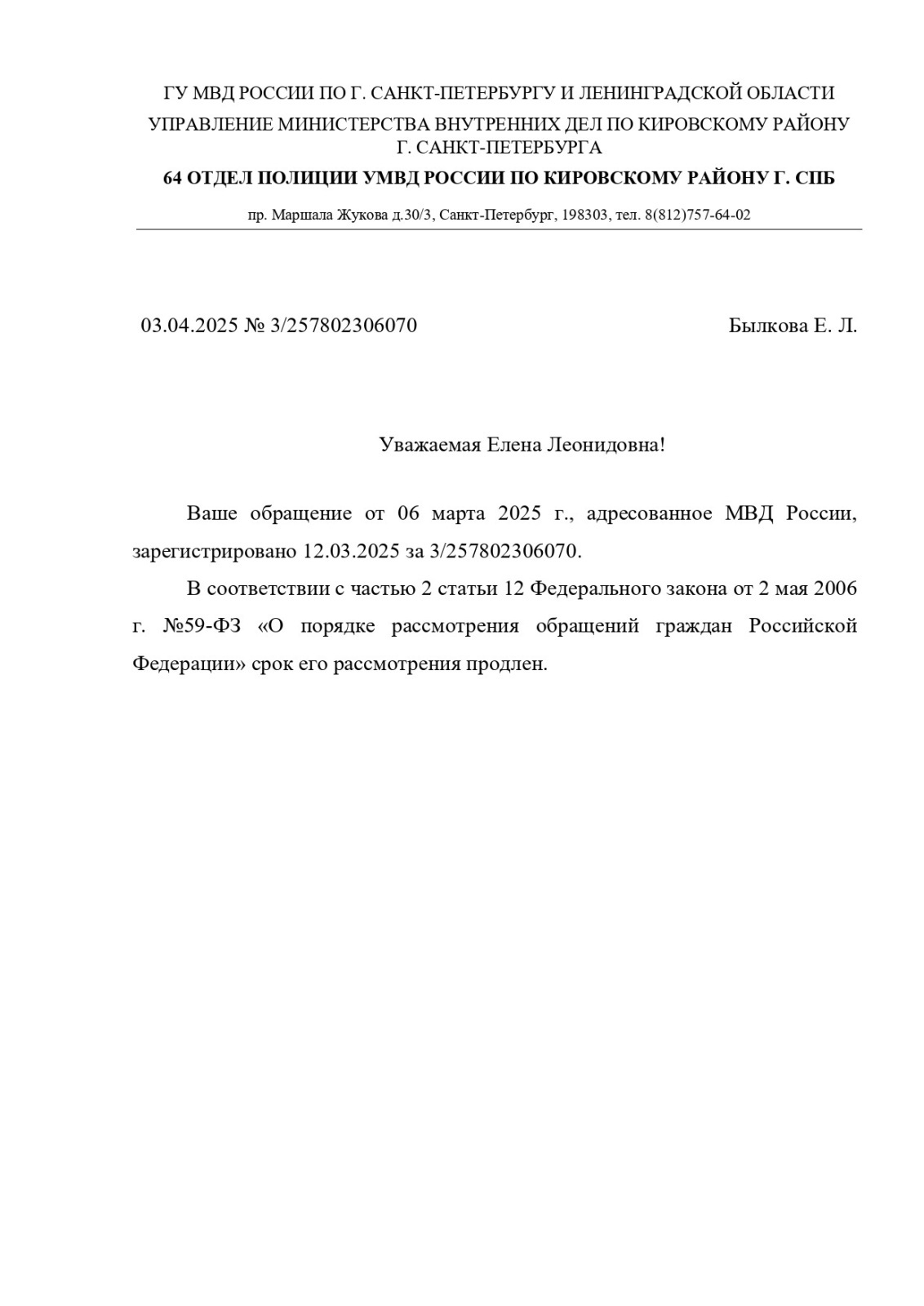 ГУ МВД РОССИИ ПО Г. САНКТ-ПЕТЕРБУРГУ И ЛЕНИНГРАДСКОЙ ОБЛАСТИ

УПРАВЛЕНИЕ МИНИСТЕРСТВА ВНУТРЕННИХ ДЕЛ ПО КИРОВСКОМУ РАЙОНУ Г. САНКТ-ПЕТЕРБУРГА

64 ОТДЕЛ ПОЛИЦИИ УМВД РОССИИ ПО КИРОВСКОМУ РАЙОНУ Г. СПБ

пр. Маршала Жукова д.30/3, Санкт-Петербург, 198303, тел. 8(812)757-64-02

03.04.2025 № 3/257802306070

Былкова Е. Л.

Уважаемая Елена Леонидовна!

Ваше обращение от 06 марта 2025 г., адресованное МВД России, зарегистрировано 12.03.2025 за 3/257802306070.

В соответствии с частью 2 статьи 12 Федерального закона от 2 мая 2006 г. №59-ФЗ «О порядке рассмотрения обращений граждан Российской Федерации» срок его рассмотрения продлен.